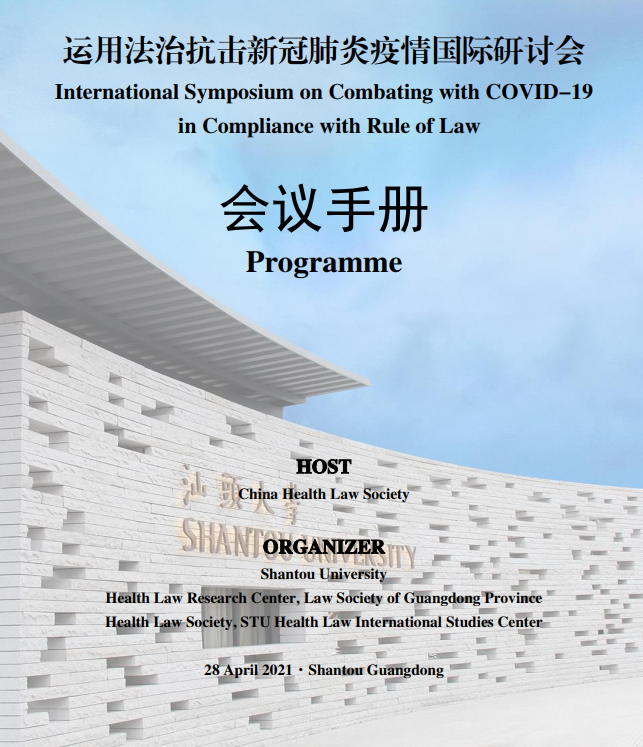 运用法治抗击新冠肺炎疫情国际研讨会
International Symposium on Combating with COVID-19 in Compliance with Rule of Law

会议手册
Programme

HOST
China Health Law Society

汕头大学
SHANTOU UNIVERSITY

ORGANIZER
Shantou University
Health Law Research Center, Law Society of Guangdong Province
Health Law Society, STU Health Law International Studies Center

28 April 2021 · Shantou Guangdong